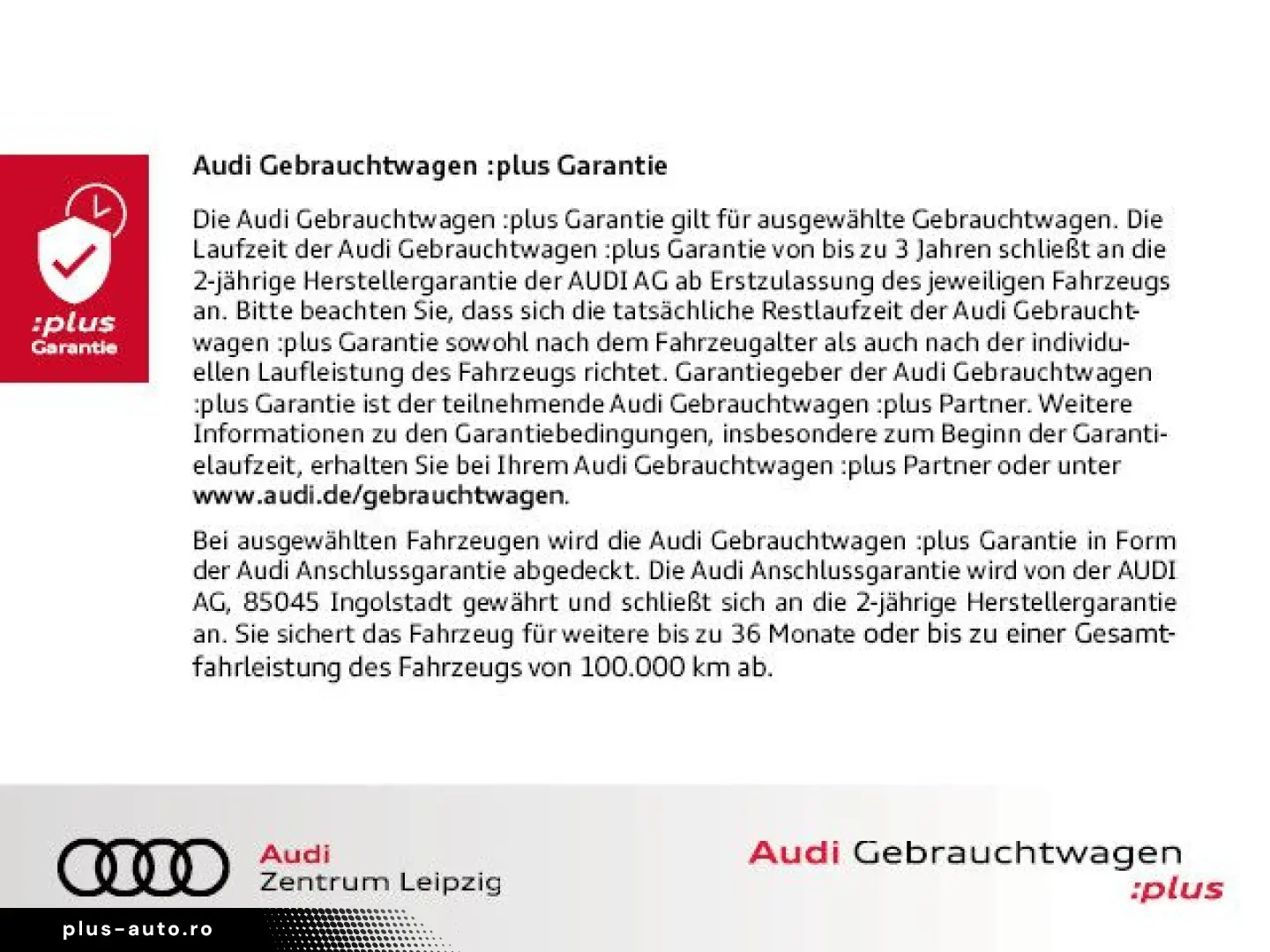 :plus
Garantie

Audi Gebrauchtwagen :plus Garantie

Die Audi Gebrauchtwagen :plus Garantie gilt für ausgewählte Gebrauchtwagen. Die Laufzeit der Audi Gebrauchtwagen :plus Garantie von bis zu 3 Jahren schließt an die 2-jährige Herstellergarantie der AUDI AG ab Erstzulassung des jeweiligen Fahrzeugs an. Bitte beachten Sie, dass sich die tatsächliche Restlaufzeit der Audi Gebrauchtwagen :plus Garantie sowohl nach dem Fahrzeugalter als auch nach der individuellen Laufleistung des Fahrzeugs richtet. Garantiegeber der Audi Gebrauchtwagen :plus Garantie ist der teilnehmende Audi Gebrauchtwagen :plus Partner. Weitere Informationen zu den Garantiebedingungen, insbesondere zum Beginn der Garantielaufzeit, erhalten Sie bei Ihrem Audi Gebrauchtwagen :plus Partner oder unter www.audi.de/gebrauchtwagen.

Bei ausgewählten Fahrzeugen wird die Audi Gebrauchtwagen :plus Garantie in Form der Audi Anschlussgarantie abgedeckt. Die Audi Anschlussgarantie wird von der AUDI AG, 85045 Ingolstadt gewährt und schließt sich an die 2-jährige Herstellergarantie an. Sie sichert das Fahrzeug für weitere bis zu 36 Monate oder bis zu einer Gesamtfahrleistung des Fahrzeugs von 100.000 km ab.

Audi
Zentrum Leipzig

Audi Gebrauchtwagen
:plus

plus-auto.ro